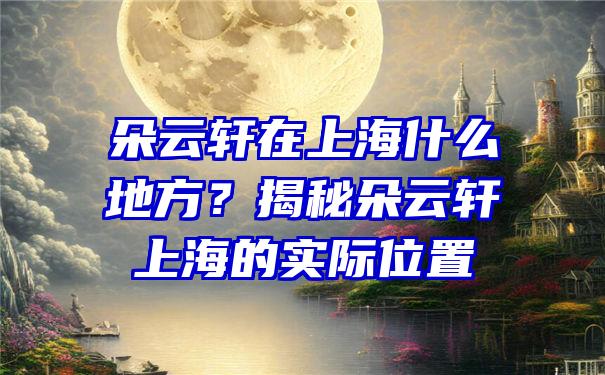 朵云轩在上海什么地方？揭秘朵云轩上海的实际位置